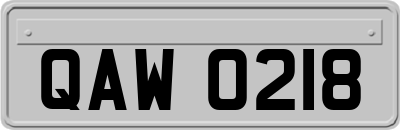 QAW 0218